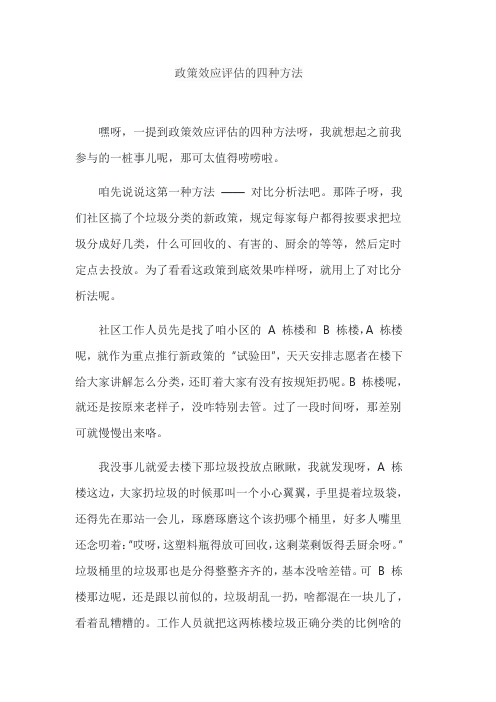 政策效应评估的四种方法

嘿呀，一提到政策效应评估的四种方法呀，我就想起之前我参与的一桩事儿呢，那可太值得唠唠啦。

咱先说说这第一种方法 —— 对比分析法吧。那阵子呀，我们社区搞了个垃圾分类的新政策，规定每家每户都得按要求把垃圾分成好几类，什么可回收的、有害的、厨余的等等，然后定时定点去投放。为了看看这政策到底效果咋样呀，就用上了对比分析法呢。

社区工作人员先是找了咱小区的 A 栋楼和 B 栋楼，A 栋楼呢，就作为重点推行新政策的 "试验田"，天天安排志愿者在楼下给大家讲解怎么分类，还盯着大家有没有按规矩扔呢。B 栋楼呢，就还是按原来老样子，没咋特别去管。过了一段时间呀，那差别可就慢慢出来咯。

我没事儿就爱去楼下那垃圾投放点瞅瞅，我就发现呀，A 栋楼这边，大家扔垃圾的时候那叫一个小心翼翼，手里提着垃圾袋，还得先在那站一会儿，琢磨琢磨这个该扔哪个桶里，好多人嘴里还念叨着："哎呀，这塑料瓶得放可回收，这剩菜剩饭得丢厨余呀。" 垃圾桶里的垃圾那也是分得整整齐齐的，基本没啥差错。可 B 栋楼那边呢，还是跟以前似的，垃圾胡乱一扔，啥都混在一块儿了，看着乱糟糟的。工作人员就把这两栋楼垃圾正确分类的比例啥的